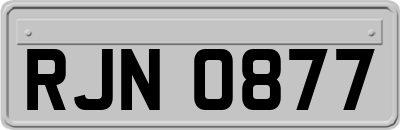 RJN 0877